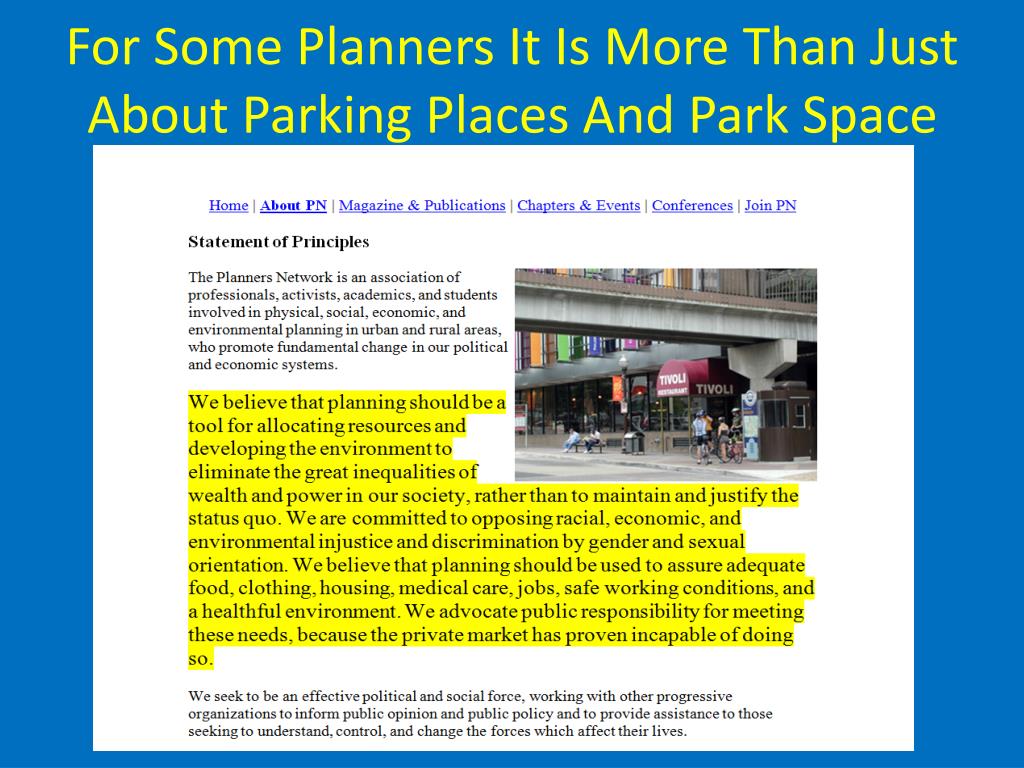 For Some Planners It Is More Than Just About Parking Places And Park Space

Home | About PN | Magazine & Publications | Chapters & Events | Conferences | Join PN

Statement of Principles

The Planners Network is an association of professionals, activists, academics, and students involved in physical, social, economic, and environmental planning in urban and rural areas, who promote fundamental change in our political and economic systems.

TIVOLI RESTAURANT TIVOLI

We believe that planning should be a tool for allocating resources and developing the environment to eliminate the great inequalities of wealth and power in our society, rather than to maintain and justify the status quo. We are committed to opposing racial, economic, and environmental injustice and discrimination by gender and sexual orientation. We believe that planning should be used to assure adequate food, clothing, housing, medical care, jobs, safe working conditions, and a healthful environment. We advocate public responsibility for meeting these needs, because the private market has proven incapable of doing so.

We seek to be an effective political and social force, working with other progressive organizations to inform public opinion and public policy and to provide assistance to those seeking to understand, control, and change the forces which affect their lives.